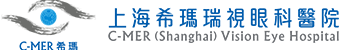 C-MER 希瑪

上海希瑪瑞視眼科醫院
C-MER (Shanghai) Vision Eye Hospital